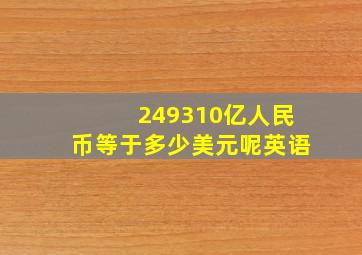 249310亿人民币等于多少美元呢英语